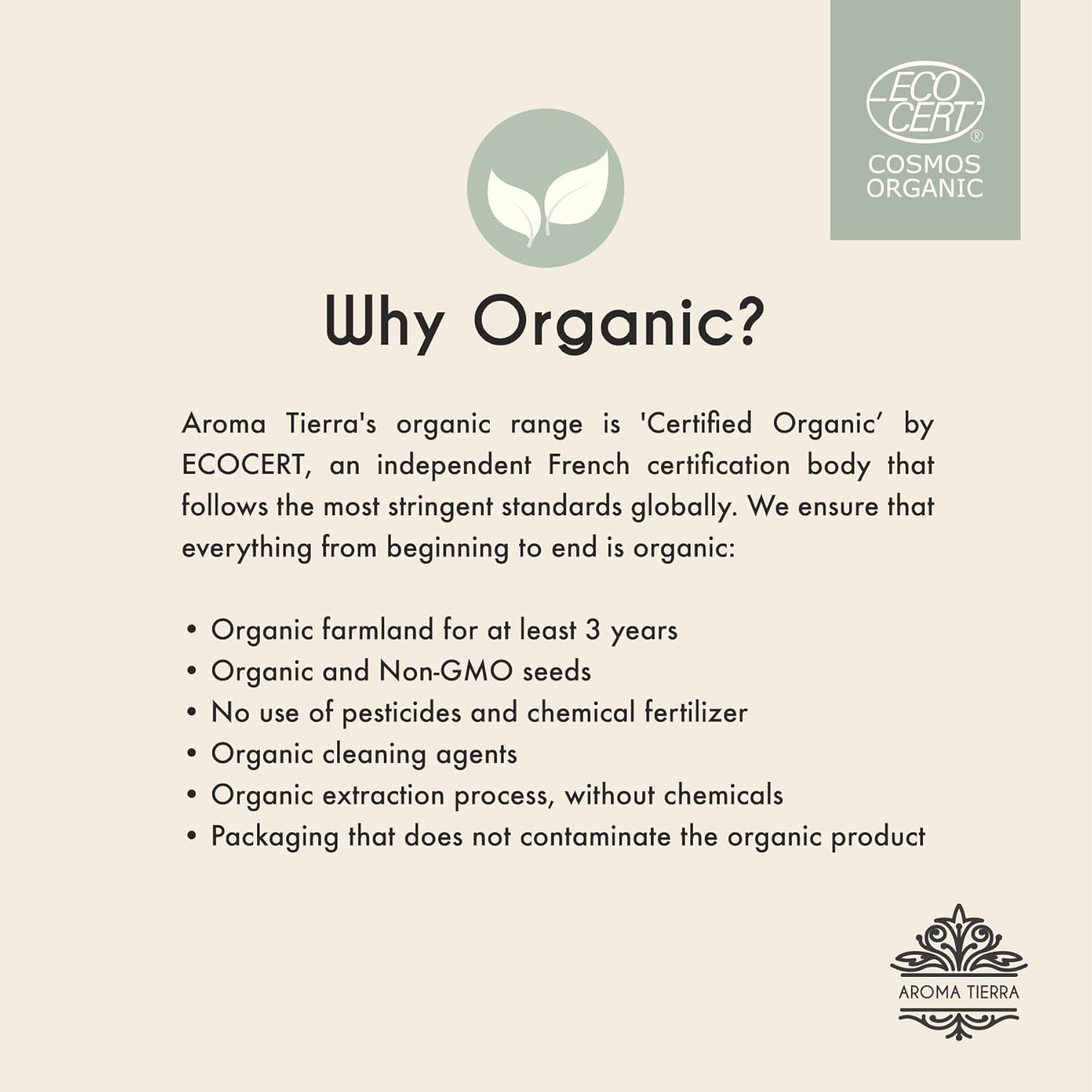 ECO CERT®
COSMOS ORGANIC

Why Organic?

Aroma Tierra's organic range is 'Certified Organic' by ECOCERT, an independent French certification body that follows the most stringent standards globally. We ensure that everything from beginning to end is organic:

• Organic farmland for at least 3 years
• Organic and Non-GMO seeds
• No use of pesticides and chemical fertilizer
• Organic cleaning agents
• Organic extraction process, without chemicals
• Packaging that does not contaminate the organic product

AROMA TIERRA